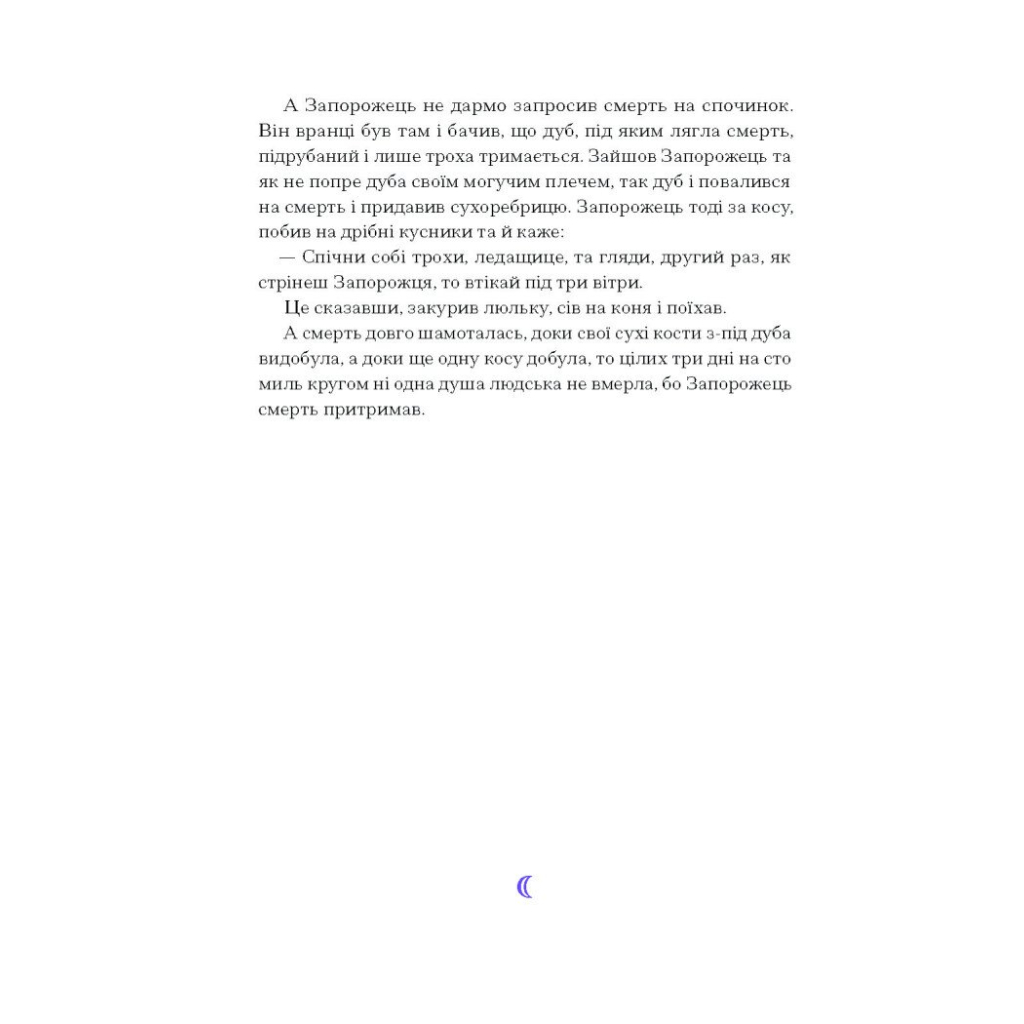 А Запорожець не дармо запросив смерть на спочинок. Він вранці був там і бачив, що дуб, під яким лягла смерть, підрубаний і лише троха тримається. Зайшов Запорожець та як не попре дуба своїм могучим плечем, так дуб і повалився на смерть і придавив сухоребрицю. Запорожець тоді за косу, побив на дрібні кусники та й каже:

— Спічни собі трохи, ледащице, та гляди, другий раз, як стрінеш Запорожця, то втікай під три вітри.

Це сказавши, закурив люльку, сів на коня і поїхав.

А смерть довго шамоталась, доки свої сухі кости з-під дуба видобула, а доки ще одну косу добула, то цілих три дні на сто миль кругом ні одна душа людська не вмерла, бо Запорожець смерть притримав.